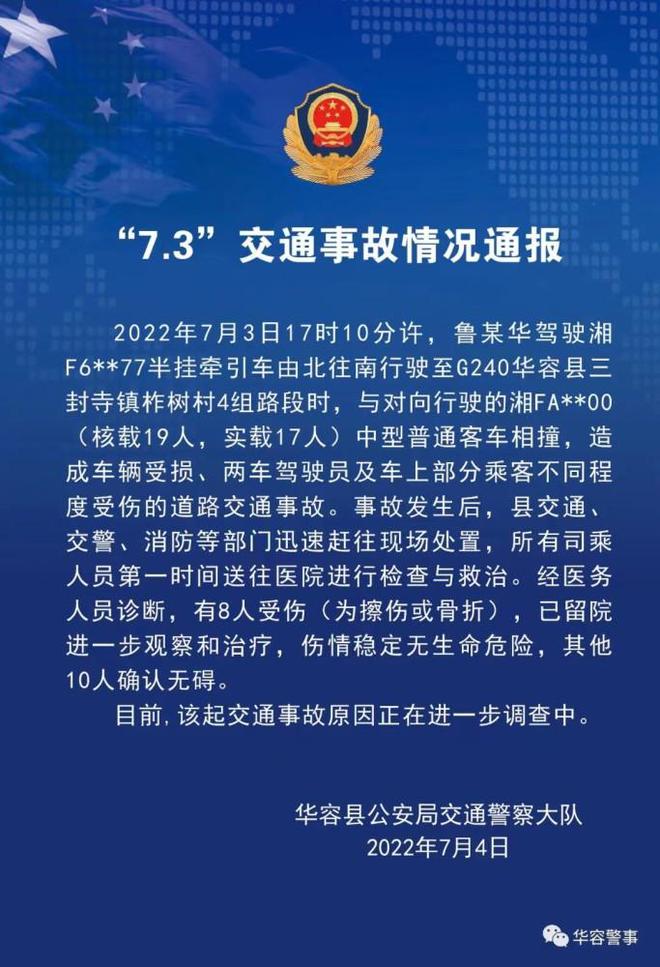 “7.3”交通事故情况通报

2022年7月3日17时10分许，鲁某华驾驶湘F6**77半挂牵引车由北往南行驶至G240华容县三封寺镇柞树村4组路段时，与对向行驶的湘FA**00（核载19人，实载17人）中型普通客车相撞，造成车辆受损、两车驾驶员及车上部分乘客不同程度受伤的道路交通事故。事故发生后，县交通、交警、消防等部门迅速赶往现场处置，所有司乘人员第一时间送往医院进行检查与救治。经医务人员诊断，有8人受伤（为擦伤或骨折），已留院进一步观察和治疗，伤情稳定无生命危险，其他10人确认无碍。

目前,该起交通事故原因正在进一步调查中。

华容县公安局交通警察大队
2022年7月4日

华容警事